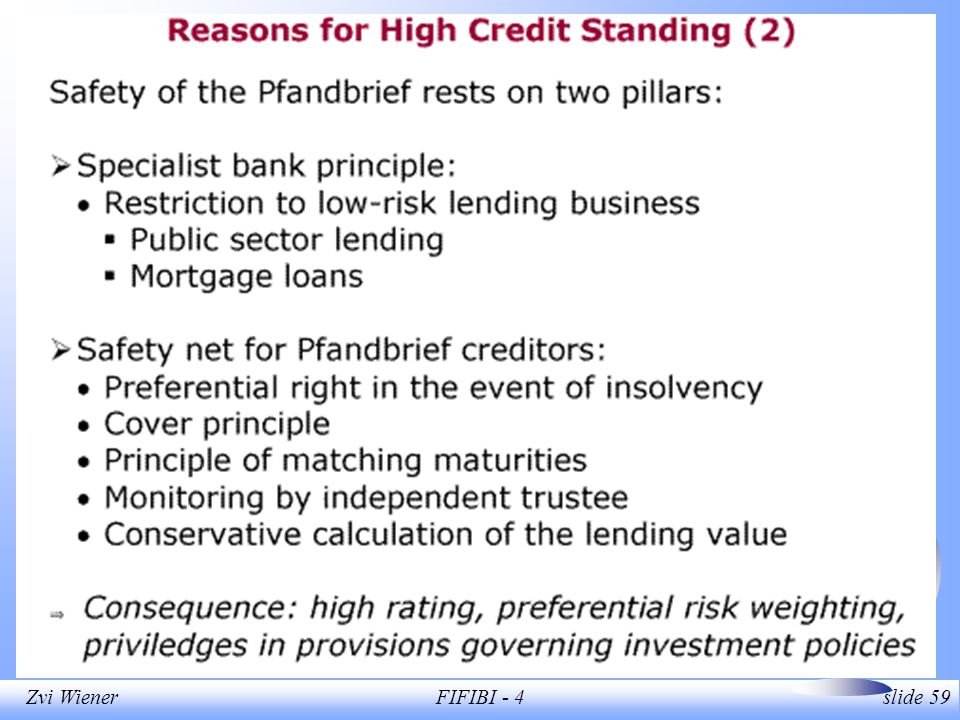 Reasons for High Credit Standing (2)

Safety of the Pfandbrief rests on two pillars:

➢ Specialist bank principle:
• Restriction to low-risk lending business
▪ Public sector lending
▪ Mortgage loans

➢ Safety net for Pfandbrief creditors:
• Preferential right in the event of insolvency
• Cover principle
• Principle of matching maturities
• Monitoring by independent trustee
• Conservative calculation of the lending value

⇒ Consequence: high rating, preferential risk weighting, priviledges in provisions governing investment policies

Zvi Wiener

FIFIBI - 4

slide 59